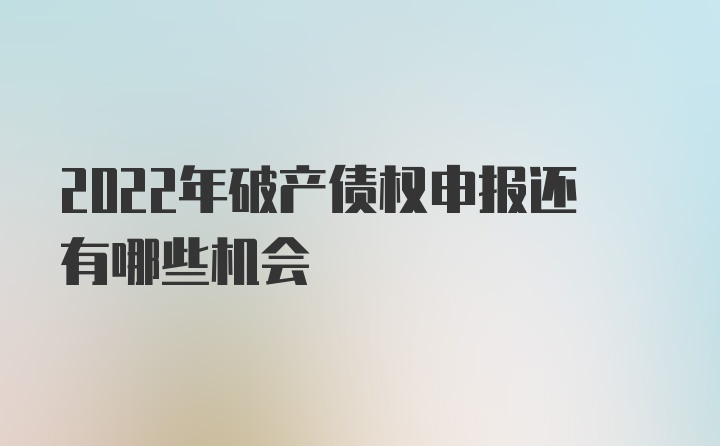 2022年破产债权申报还有哪些机会